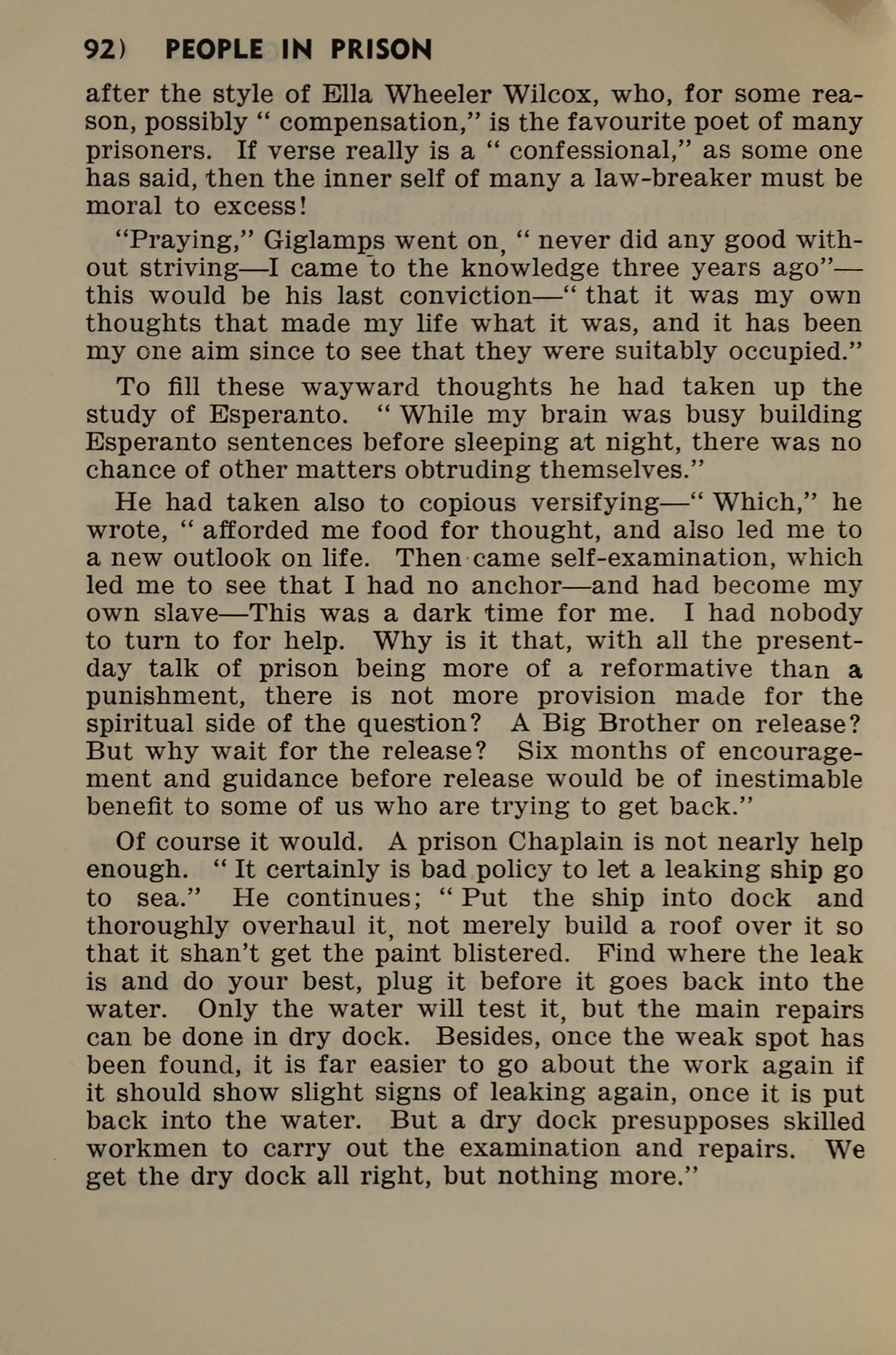 92) PEOPLE IN PRISON

after the style of Ella Wheeler Wilcox, who, for some reason, possibly " compensation," is the favourite poet of many prisoners. If verse really is a " confessional," as some one has said, then the inner self of many a law-breaker must be moral to excess!

"Praying," Giglamps went on, " never did any good without striving—I came to the knowledge three years ago"—this would be his last conviction—" that it was my own thoughts that made my life what it was, and it has been my one aim since to see that they were suitably occupied."

To fill these wayward thoughts he had taken up the study of Esperanto. " While my brain was busy building Esperanto sentences before sleeping at night, there was no chance of other matters obtruding themselves."

He had taken also to copious versifying—" Which," he wrote, " afforded me food for thought, and also led me to a new outlook on life. Then came self-examination, which led me to see that I had no anchor—and had become my own slave—This was a dark time for me. I had nobody to turn to for help. Why is it that, with all the present-day talk of prison being more of a reformative than a punishment, there is not more provision made for the spiritual side of the question? A Big Brother on release? But why wait for the release? Six months of encouragement and guidance before release would be of inestimable benefit to some of us who are trying to get back."

Of course it would. A prison Chaplain is not nearly help enough. " It certainly is bad policy to let a leaking ship go to sea." He continues; " Put the ship into dock and thoroughly overhaul it, not merely build a roof over it so that it shan't get the paint blistered. Find where the leak is and do your best, plug it before it goes back into the water. Only the water will test it, but the main repairs can be done in dry dock. Besides, once the weak spot has been found, it is far easier to go about the work again if it should show slight signs of leaking again, once it is put back into the water. But a dry dock presupposes skilled workmen to carry out the examination and repairs. We get the dry dock all right, but nothing more."